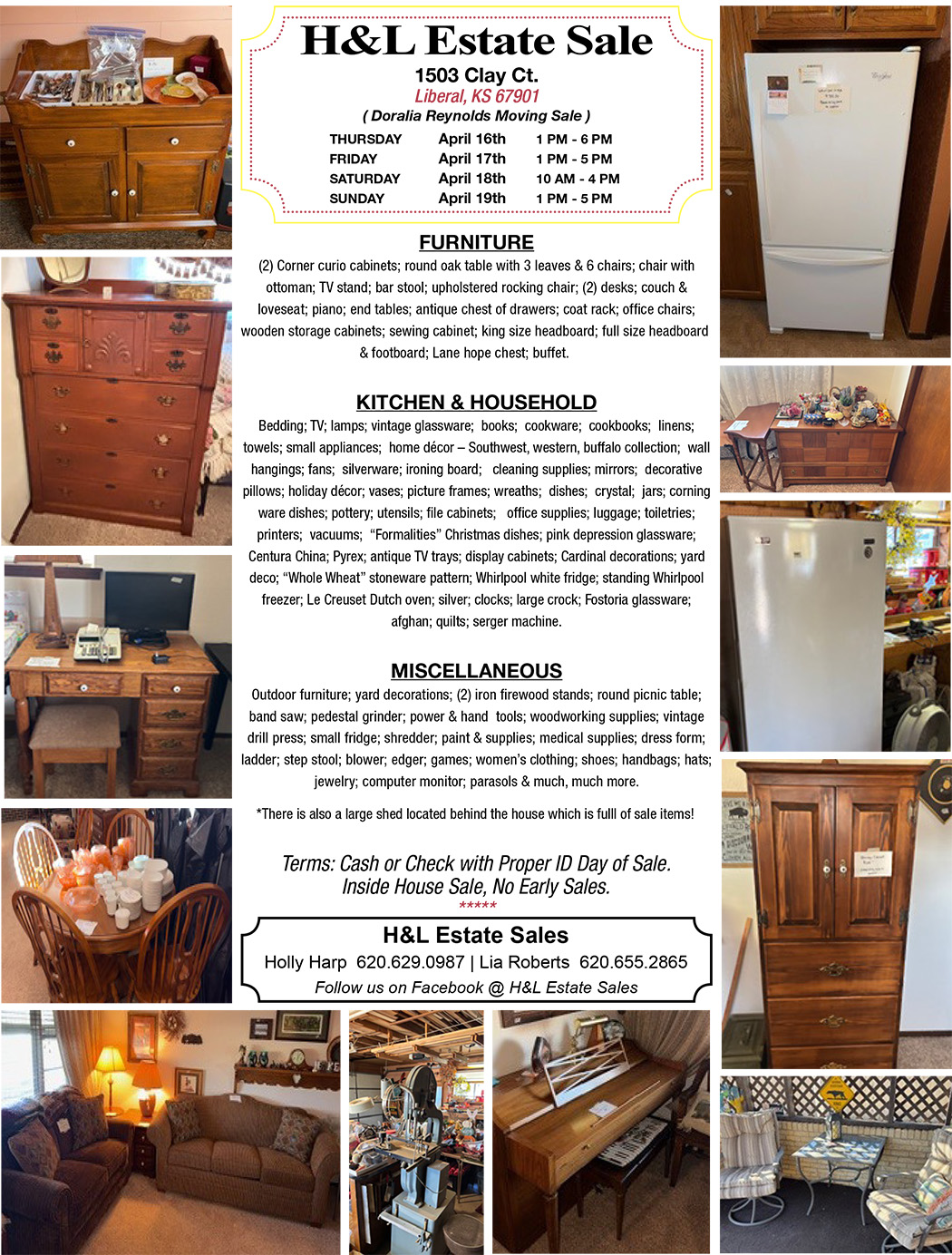 H&L Estate Sale

1503 Clay Ct.
Liberal, KS 67901
( Doralia Reynolds Moving Sale )

| THURSDAY | April 16th | 1 PM - 6 PM |
|---|---|---|
| FRIDAY | April 17th | 1 PM - 5 PM |
| SATURDAY | April 18th | 10 AM - 4 PM |
| SUNDAY | April 19th | 1 PM - 5 PM |

FURNITURE

(2) Corner curio cabinets; round oak table with 3 leaves & 6 chairs; chair with ottoman; TV stand; bar stool; upholstered rocking chair; (2) desks; couch & loveseat; piano; end tables; antique chest of drawers; coat rack; office chairs; wooden storage cabinets; sewing cabinet; king size headboard; full size headboard & footboard; Lane hope chest; buffet.

KITCHEN & HOUSEHOLD

Bedding; TV; lamps; vintage glassware; books; cookware; cookbooks; linens; towels; small appliances; home décor – Southwest, western, buffalo collection; wall hangings; fans; silverware; ironing board; cleaning supplies; mirrors; decorative pillows; holiday décor; vases; picture frames; wreaths; dishes; crystal; jars; corning ware dishes; pottery; utensils; file cabinets; office supplies; luggage; toiletries; printers; vacuums; "Formalities" Christmas dishes; pink depression glassware; Centura China; Pyrex; antique TV trays; display cabinets; Cardinal decorations; yard deco; "Whole Wheat" stoneware pattern; Whirlpool white fridge; standing Whirlpool freezer; Le Creuset Dutch oven; silver; clocks; large crock; Fostoria glassware; afghan; quilts; serger machine.

MISCELLANEOUS

Outdoor furniture; yard decorations; (2) iron firewood stands; round picnic table; band saw; pedestal grinder; power & hand tools; woodworking supplies; vintage drill press; small fridge; shredder; paint & supplies; medical supplies; dress form; ladder; step stool; blower; edger; games; women's clothing; shoes; handbags; hats; jewelry; computer monitor; parasols & much, much more.

*There is also a large shed located behind the house which is fulll of sale items!

Terms: Cash or Check with Proper ID Day of Sale.
Inside House Sale, No Early Sales.
*****

H&L Estate Sales
Holly Harp 620.629.0987 | Lia Roberts 620.655.2865
Follow us on Facebook @ H&L Estate Sales